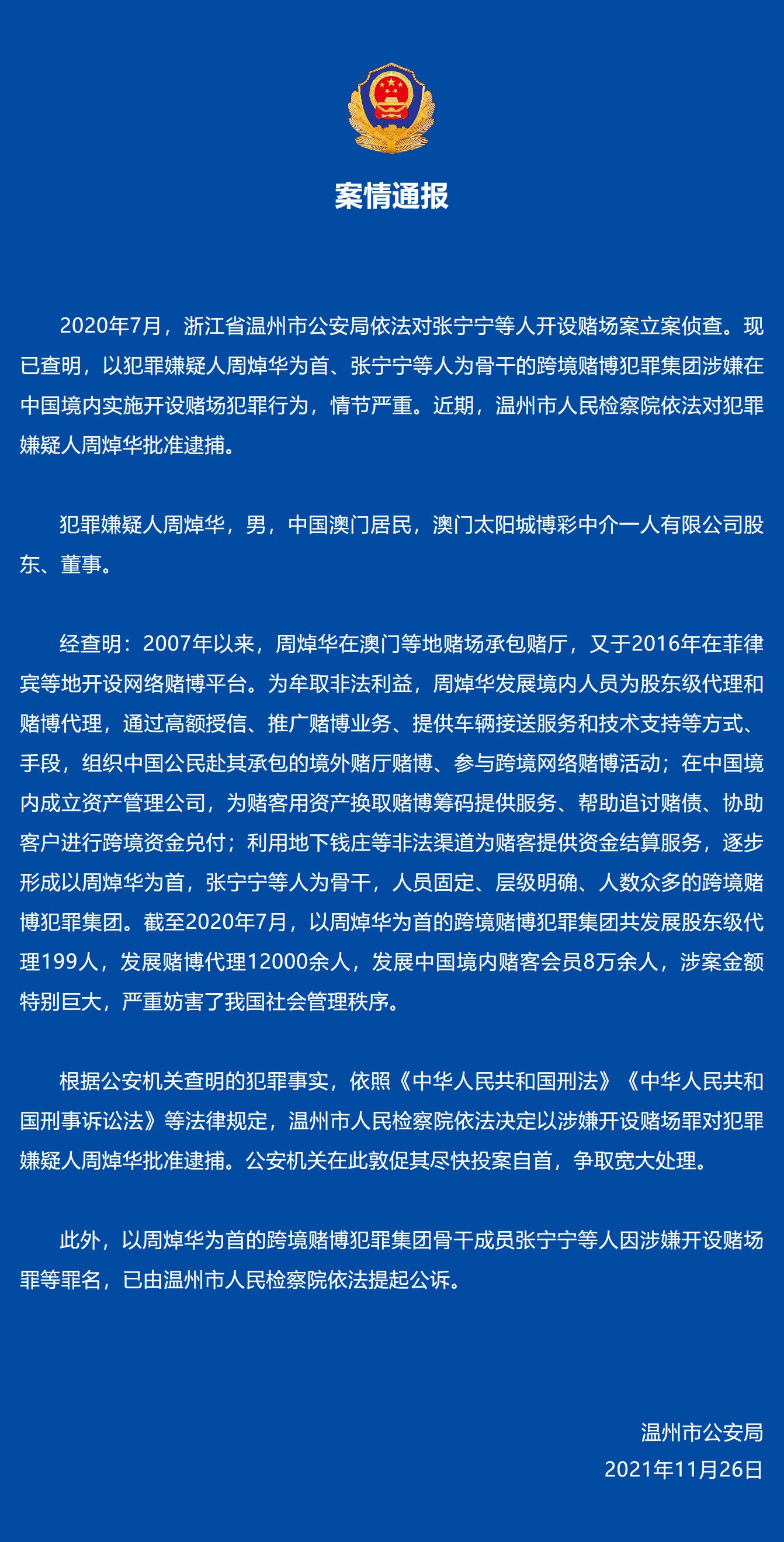 案情通报

2020年7月，浙江省温州市公安局依法对张宁宁等人开设赌场案立案侦查。现已查明，以犯罪嫌疑人周焯华为首、张宁宁等人为骨干的跨境赌博犯罪集团涉嫌在中国境内实施开设赌场犯罪行为，情节严重。近期，温州市人民检察院依法对犯罪嫌疑人周焯华批准逮捕。

犯罪嫌疑人周焯华，男，中国澳门居民，澳门太阳城博彩中介一人有限公司股东、董事。

经查明：2007年以来，周焯华在澳门等地赌场承包赌厅，又于2016年在菲律宾等地开设网络赌博平台。为牟取非法利益，周焯华发展境内人员为股东级代理和赌博代理，通过高额授信、推广赌博业务、提供车辆接送服务和技术支持等方式、手段，组织中国公民赴其承包的境外赌厅赌博、参与跨境网络赌博活动；在中国境内成立资产管理公司，为赌客用资产换取赌博筹码提供服务、帮助追讨赌债、协助客户进行跨境资金兑付；利用地下钱庄等非法渠道为赌客提供资金结算服务，逐步形成以周焯华为首，张宁宁等人为骨干，人员固定、层级明确、人数众多的跨境赌博犯罪集团。截至2020年7月，以周焯华为首的跨境赌博犯罪集团共发展股东级代理199人，发展赌博代理12000余人，发展中国境内赌客会员8万余人，涉案金额特别巨大，严重妨害了我国社会管理秩序。

根据公安机关查明的犯罪事实，依照《中华人民共和国刑法》《中华人民共和国刑事诉讼法》等法律规定，温州市人民检察院依法决定以涉嫌开设赌场罪对犯罪嫌疑人周焯华批准逮捕。公安机关在此敦促其尽快投案自首，争取宽大处理。

此外，以周焯华为首的跨境赌博犯罪集团骨干成员张宁宁等人因涉嫌开设赌场罪等罪名，已由温州市人民检察院依法提起公诉。

温州市公安局
2021年11月26日